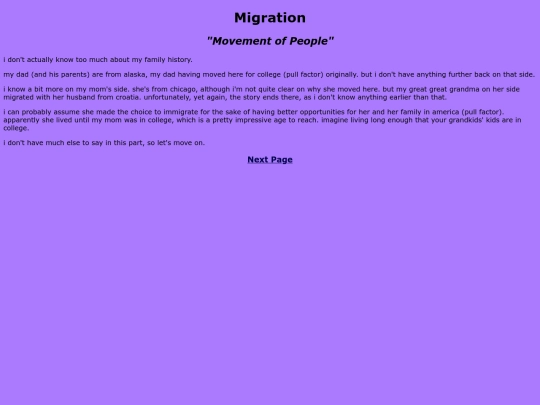 Migration

"Movement of People"

i don't actually know too much about my family history.

my dad (and his parents) are from alaska, my dad having moved here for college (pull factor) originally. but i don't have anything further back on that side.

i know a bit more on my mom's side. she's from chicago, although i'm not quite clear on why she moved here. but my great great grandma on her side migrated with her husband from croatia. unfortunately, yet again, the story ends there, as i don't know anything earlier than that.

i can probably assume she made the choice to immigrate for the sake of having better opportunities for her and her family in america (pull factor). apparently she lived until my mom was in college, which is a pretty impressive age to reach. imagine living long enough that your grandkids' kids are in college.

i don't have much else to say in this part, so let's move on.

Next Page